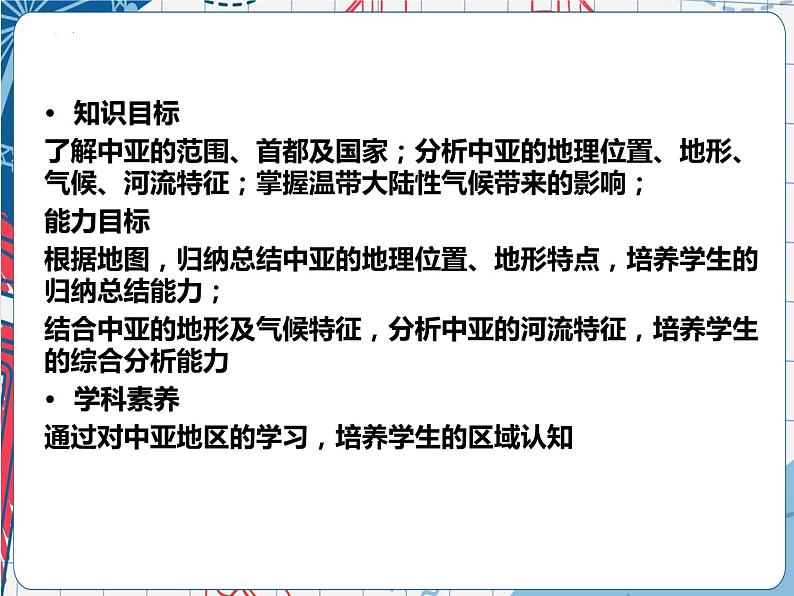 • 知识目标
了解中亚的范围、首都及国家；分析中亚的地理位置、地形、气候、河流特征；掌握温带大陆性气候带来的影响；
能力目标
根据地图，归纳总结中亚的地理位置、地形特点，培养学生的归纳总结能力；
结合中亚的地形及气候特征，分析中亚的河流特征，培养学生的综合分析能力
• 学科素养
通过对中亚地区的学习，培养学生的区域认知